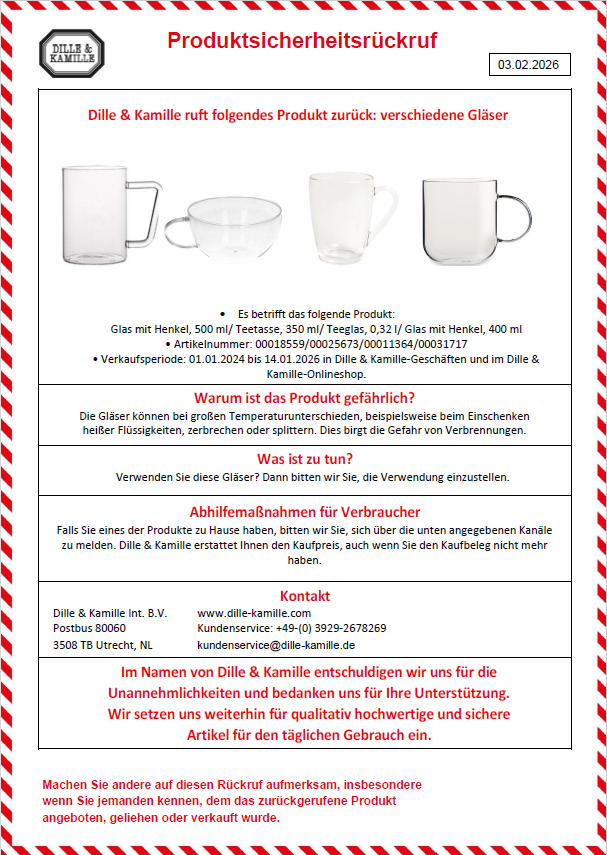 DILLE & KAMILLE

Produktsicherheitsrückruf

03.02.2026

Dille & Kamille ruft folgendes Produkt zurück: verschiedene Gläser

• Es betrifft das folgende Produkt:
Glas mit Henkel, 500 ml/ Teetasse, 350 ml/ Teeglas, 0,32 l/ Glas mit Henkel, 400 ml
• Artikelnummer: 00018559/00025673/00011364/00031717
• Verkaufsperiode: 01.01.2024 bis 14.01.2026 in Dille & Kamille-Geschäften und im Dille & Kamille-Onlineshop.

Warum ist das Produkt gefährlich?

Die Gläser können bei großen Temperaturunterschieden, beispielsweise beim Einschenken heißer Flüssigkeiten, zerbrechen oder splittern. Dies birgt die Gefahr von Verbrennungen.

Was ist zu tun?

Verwenden Sie diese Gläser? Dann bitten wir Sie, die Verwendung einzustellen.

Abhilfemaßnahmen für Verbraucher

Falls Sie eines der Produkte zu Hause haben, bitten wir Sie, sich über die unten angegebenen Kanäle zu melden. Dille & Kamille erstattet Ihnen den Kaufpreis, auch wenn Sie den Kaufbeleg nicht mehr haben.

Kontakt

Dille & Kamille Int. B.V.
Postbus 80060
3508 TB Utrecht, NL

www.dille-kamille.com
Kundenservice: +49-(0) 3929-2678269
kundenservice@dille-kamille.de

Im Namen von Dille & Kamille entschuldigen wir uns für die Unannehmlichkeiten und bedanken uns für Ihre Unterstützung. Wir setzen uns weiterhin für qualitativ hochwertige und sichere Artikel für den täglichen Gebrauch ein.

Machen Sie andere auf diesen Rückruf aufmerksam, insbesondere wenn Sie jemanden kennen, dem das zurückgerufene Produkt angeboten, geliehen oder verkauft wurde.